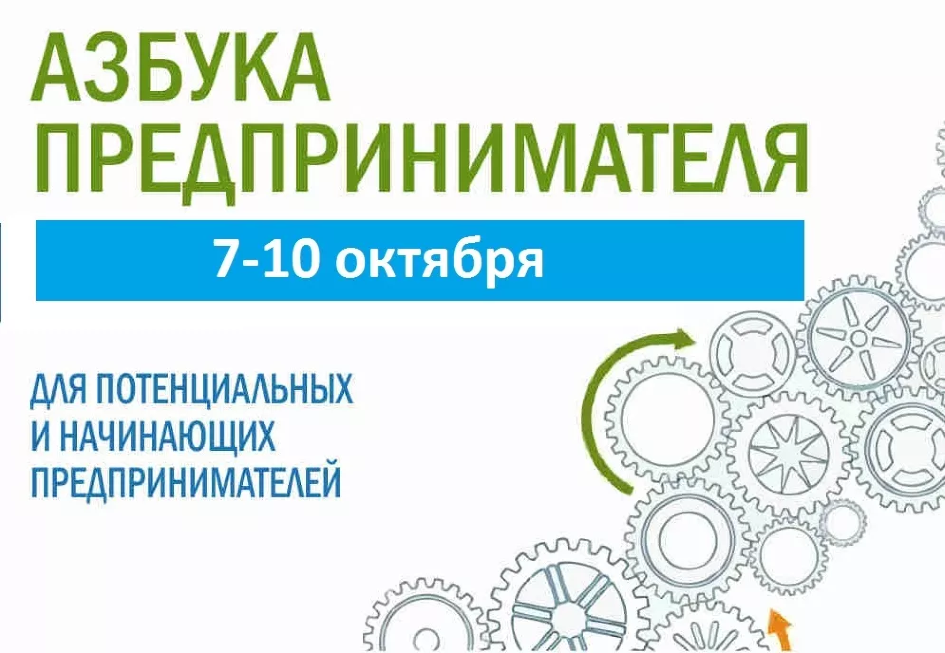 АЗБУКА ПРЕДПРИНИМАТЕЛЯ

7-10 октября

ДЛЯ ПОТЕНЦИАЛЬНЫХ И НАЧИНАЮЩИХ ПРЕДПРИНИМАТЕЛЕЙ